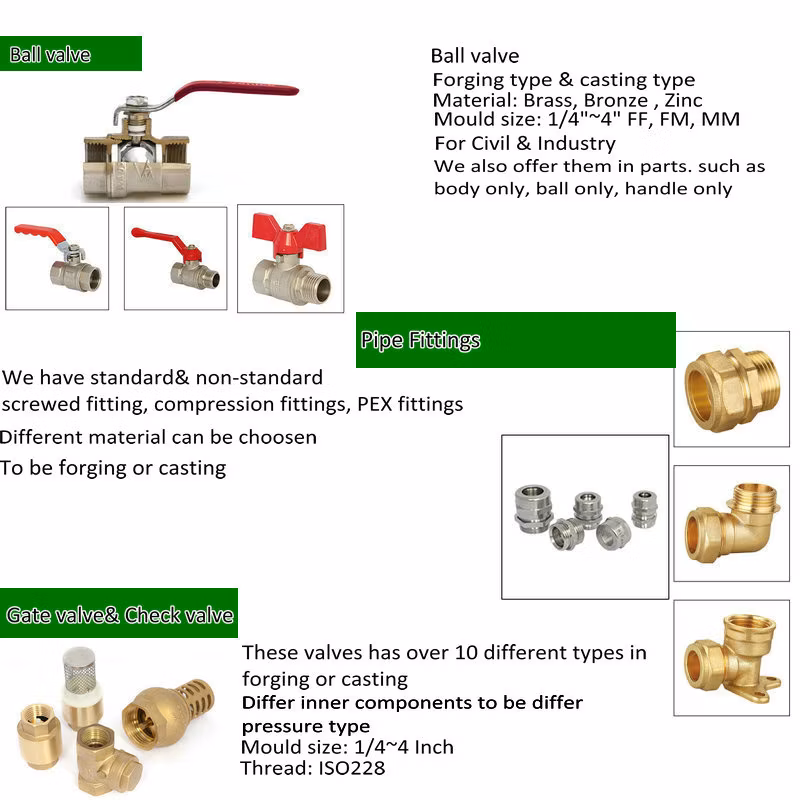 Ball valve

Ball valve
Forging type & casting type
Material: Brass, Bronze , Zinc
Mould size: 1/4"~4" FF, FM, MM
For Civil & Industry
We also offer them in parts. such as body only, ball only, handle only

Pipe Fittings

We have standard& non-standard screwed fitting, compression fittings, PEX fittings

Different material can be choosen

To be forging or casting

Gate valve& Check valve

These valves has over 10 different types in forging or casting

Differ inner components to be differ pressure type

Mould size: 1/4~4 Inch

Thread: ISO228